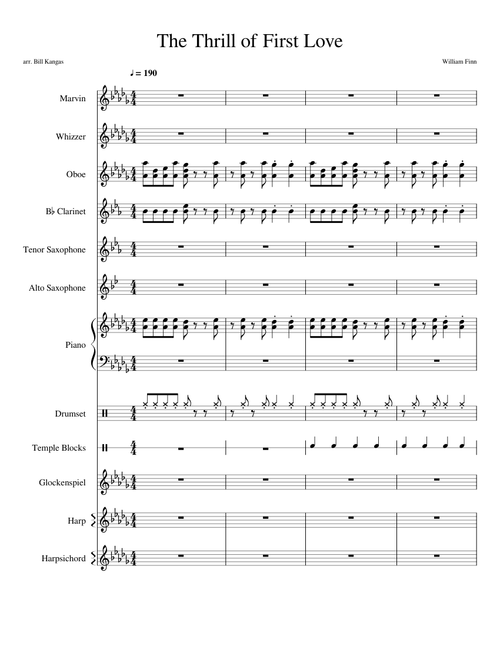 The Thrill of First Love

arr. Bill Kangas

William Finn

♩ = 190

Marvin

Whizzer

Oboe

B♭ Clarinet

Tenor Saxophone

Alto Saxophone

Piano

Drumset

Temple Blocks

Glockenspiel

Harp

Harpsichord